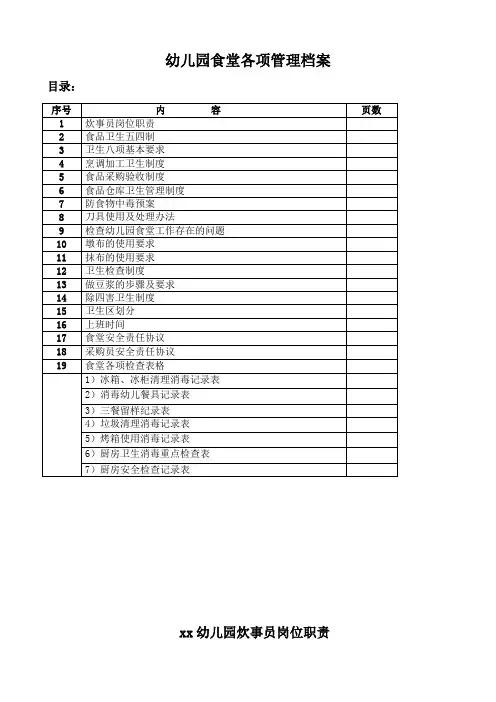 幼儿园食堂各项管理档案

目录：

| 序号 | 内　　容 | 页数 |
|---|---|---|
| 1 | 炊事员岗位职责 | |
| 2 | 食品卫生五四制 | |
| 3 | 卫生八项基本要求 | |
| 4 | 烹调加工卫生制度 | |
| 5 | 食品采购验收制度 | |
| 6 | 食品仓库卫生管理制度 | |
| 7 | 防食物中毒预案 | |
| 8 | 刀具使用及处理办法 | |
| 9 | 检查幼儿园食堂工作存在的问题 | |
| 10 | 墩布的使用要求 | |
| 11 | 抹布的使用要求 | |
| 12 | 卫生检查制度 | |
| 13 | 做豆浆的步骤及要求 | |
| 14 | 除四害卫生制度 | |
| 15 | 卫生区划分 | |
| 16 | 上班时间 | |
| 17 | 食堂安全责任协议 | |
| 18 | 采购员安全责任协议 | |
| 19 | 食堂各项检查表格 | |
| | 1）冰箱、冰柜清理消毒记录表 | |
| | 2）消毒幼儿餐具记录表 | |
| | 3）三餐留样纪录表 | |
| | 4）垃圾清理消毒记录表 | |
| | 5）烤箱使用消毒记录表 | |
| | 6）厨房卫生消毒重点检查表 | |
| | 7）厨房安全检查记录表 | |

xx 幼儿园炊事员岗位职责